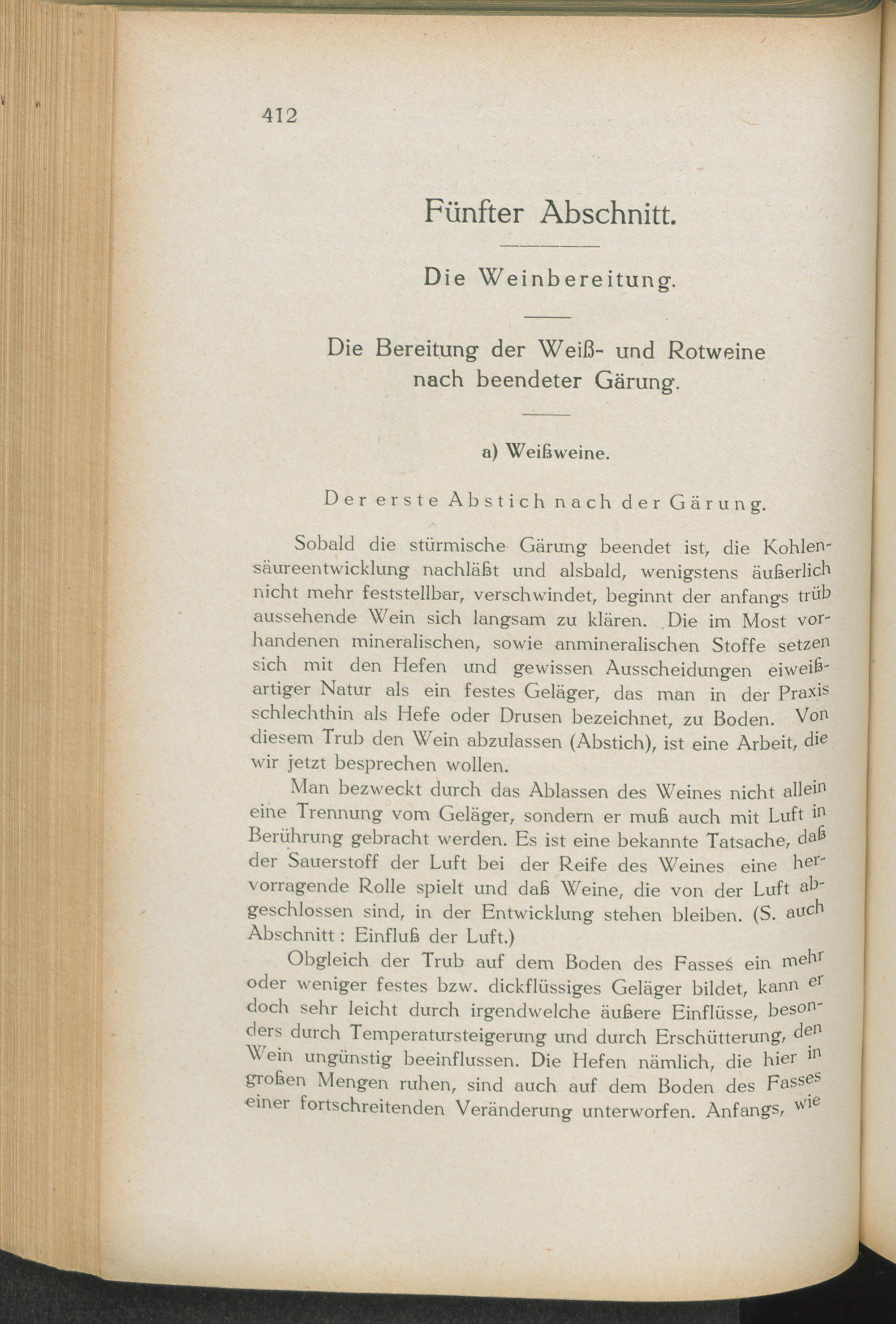 412

Fünfter Abschnitt.

Die Weinbereitung.

Die Bereitung der Weiß- und Rotweine nach beendeter Gärung.

a) Weißweine.

Der erste Abstich nach der Gärung.

Sobald die stürmische Gärung beendet ist, die Kohlensäureentwicklung nachläßt und alsbald, wenigstens äußerlich nicht mehr feststellbar, verschwindet, beginnt der anfangs trüb aussehende Wein sich langsam zu klären. Die im Most vorhandenen mineralischen, sowie anmineralischen Stoffe setzen sich mit den Hefen und gewissen Ausscheidungen eiweißartiger Natur als ein festes Geläger, das man in der Praxis schlechthin als Hefe oder Drusen bezeichnet, zu Boden. Von diesem Trub den Wein abzulassen (Abstich), ist eine Arbeit, die wir jetzt besprechen wollen.

Man bezweckt durch das Ablassen des Weines nicht allein eine Trennung vom Geläger, sondern er muß auch mit Luft in Berührung gebracht werden. Es ist eine bekannte Tatsache, daß der Sauerstoff der Luft bei der Reife des Weines eine hervorragende Rolle spielt und daß Weine, die von der Luft abgeschlossen sind, in der Entwicklung stehen bleiben. (S. auch Abschnitt : Einfluß der Luft.)

Obgleich der Trub auf dem Boden des Fasses ein mehr oder weniger festes bzw. dickflüssiges Geläger bildet, kann er doch sehr leicht durch irgendwelche äußere Einflüsse, besonders durch Temperatursteigerung und durch Erschütterung, den Wein ungünstig beeinflussen. Die Hefen nämlich, die hier in großen Mengen ruhen, sind auch auf dem Boden des Fasses einer fortschreitenden Veränderung unterworfen. Anfangs, wie